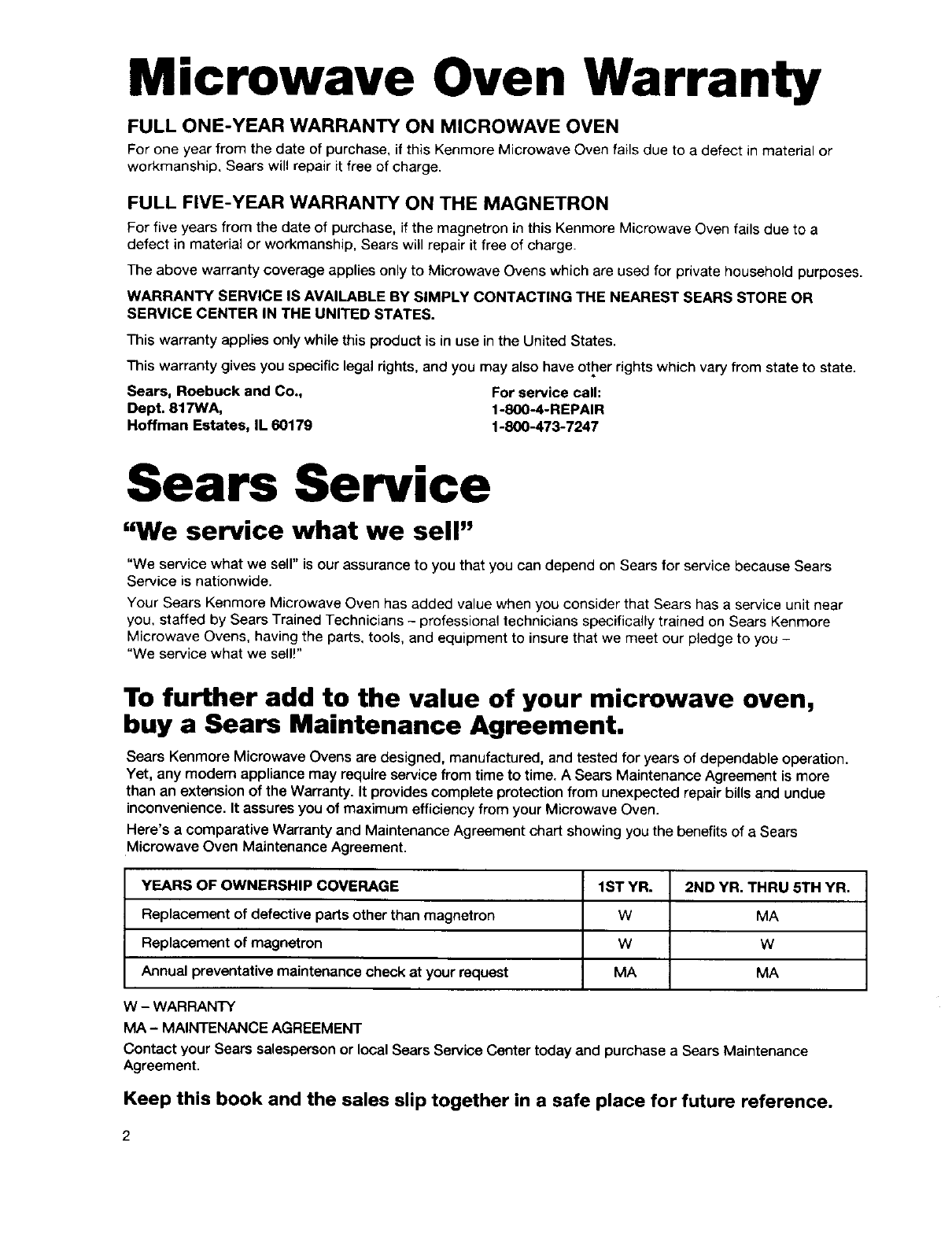 Microwave Oven Warranty

FULL ONE-YEAR WARRANTY ON MICROWAVE OVEN

For one year from the date of purchase, if this Kenmore Microwave Oven fails due to a defect in material or workmanship, Sears will repair it free of charge.

FULL FIVE-YEAR WARRANTY ON THE MAGNETRON

For five years from the date of purchase, if the magnetron in this Kenmore Microwave Oven fails due to a defect in material or workmanship, Sears will repair it free of charge.

The above warranty coverage applies only to Microwave Ovens which are used for private household purposes.

WARRANTY SERVICE IS AVAILABLE BY SIMPLY CONTACTING THE NEAREST SEARS STORE OR SERVICE CENTER IN THE UNITED STATES.

This warranty applies only while this product is in use in the United States.

This warranty gives you specific legal rights, and you may also have other rights which vary from state to state.

Sears, Roebuck and Co.,
Dept. 817WA,
Hoffman Estates, IL 60179

For service call:
1-800-4-REPAIR
1-800-473-7247

Sears Service

"We service what we sell"

"We service what we sell" is our assurance to you that you can depend on Sears for service because Sears Service is nationwide.

Your Sears Kenmore Microwave Oven has added value when you consider that Sears has a service unit near you, staffed by Sears Trained Technicians – professional technicians specifically trained on Sears Kenmore Microwave Ovens, having the parts, tools, and equipment to insure that we meet our pledge to you – "We service what we sell!"

To further add to the value of your microwave oven, buy a Sears Maintenance Agreement.

Sears Kenmore Microwave Ovens are designed, manufactured, and tested for years of dependable operation. Yet, any modern appliance may require service from time to time. A Sears Maintenance Agreement is more than an extension of the Warranty. It provides complete protection from unexpected repair bills and undue inconvenience. It assures you of maximum efficiency from your Microwave Oven.

Here's a comparative Warranty and Maintenance Agreement chart showing you the benefits of a Sears Microwave Oven Maintenance Agreement.

| YEARS OF OWNERSHIP COVERAGE | 1ST YR. | 2ND YR. THRU 5TH YR. |
|---|---|---|
| Replacement of defective parts other than magnetron | W | MA |
| Replacement of magnetron | W | W |
| Annual preventative maintenance check at your request | MA | MA |

W – WARRANTY
MA – MAINTENANCE AGREEMENT

Contact your Sears salesperson or local Sears Service Center today and purchase a Sears Maintenance Agreement.

Keep this book and the sales slip together in a safe place for future reference.

2